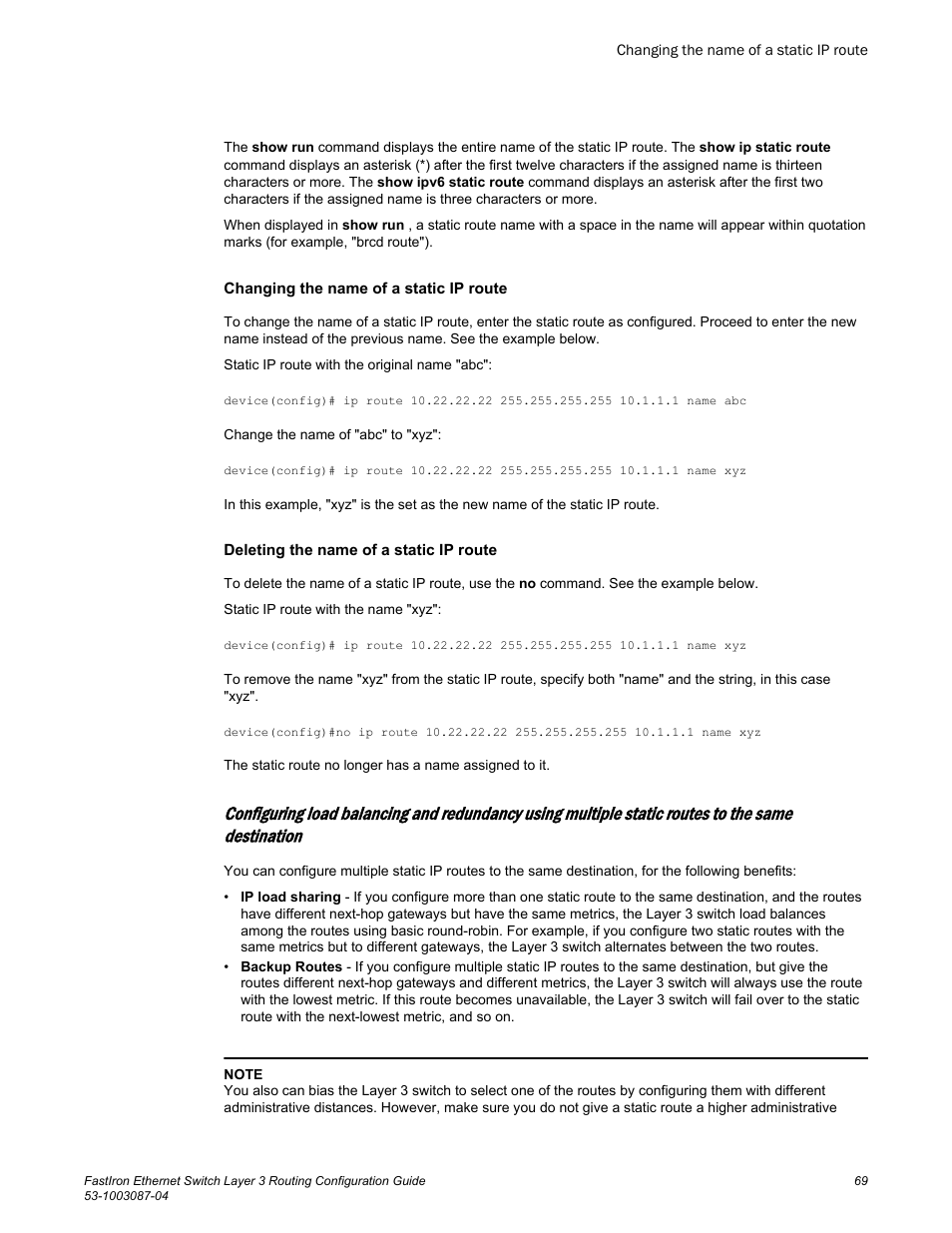 Changing the name of a static IP route

The show run command displays the entire name of the static IP route. The show ip static route command displays an asterisk (*) after the first twelve characters if the assigned name is thirteen characters or more. The show ipv6 static route command displays an asterisk after the first two characters if the assigned name is three characters or more.

When displayed in show run , a static route name with a space in the name will appear within quotation marks (for example, "brcd route").

Changing the name of a static IP route

To change the name of a static IP route, enter the static route as configured. Proceed to enter the new name instead of the previous name. See the example below.

Static IP route with the original name "abc":

device(config)# ip route 10.22.22.22 255.255.255.255 10.1.1.1 name abc

Change the name of "abc" to "xyz":

device(config)# ip route 10.22.22.22 255.255.255.255 10.1.1.1 name xyz

In this example, "xyz" is the set as the new name of the static IP route.

Deleting the name of a static IP route

To delete the name of a static IP route, use the no command. See the example below.

Static IP route with the name "xyz":

device(config)# ip route 10.22.22.22 255.255.255.255 10.1.1.1 name xyz

To remove the name "xyz" from the static IP route, specify both "name" and the string, in this case "xyz".

device(config)#no ip route 10.22.22.22 255.255.255.255 10.1.1.1 name xyz

The static route no longer has a name assigned to it.

Configuring load balancing and redundancy using multiple static routes to the same destination

You can configure multiple static IP routes to the same destination, for the following benefits:

• IP load sharing - If you configure more than one static route to the same destination, and the routes have different next-hop gateways but have the same metrics, the Layer 3 switch load balances among the routes using basic round-robin. For example, if you configure two static routes with the same metrics but to different gateways, the Layer 3 switch alternates between the two routes.
• Backup Routes - If you configure multiple static IP routes to the same destination, but give the routes different next-hop gateways and different metrics, the Layer 3 switch will always use the route with the lowest metric. If this route becomes unavailable, the Layer 3 switch will fail over to the static route with the next-lowest metric, and so on.

NOTE
You also can bias the Layer 3 switch to select one of the routes by configuring them with different administrative distances. However, make sure you do not give a static route a higher administrative

FastIron Ethernet Switch Layer 3 Routing Configuration Guide
53-1003087-04

69